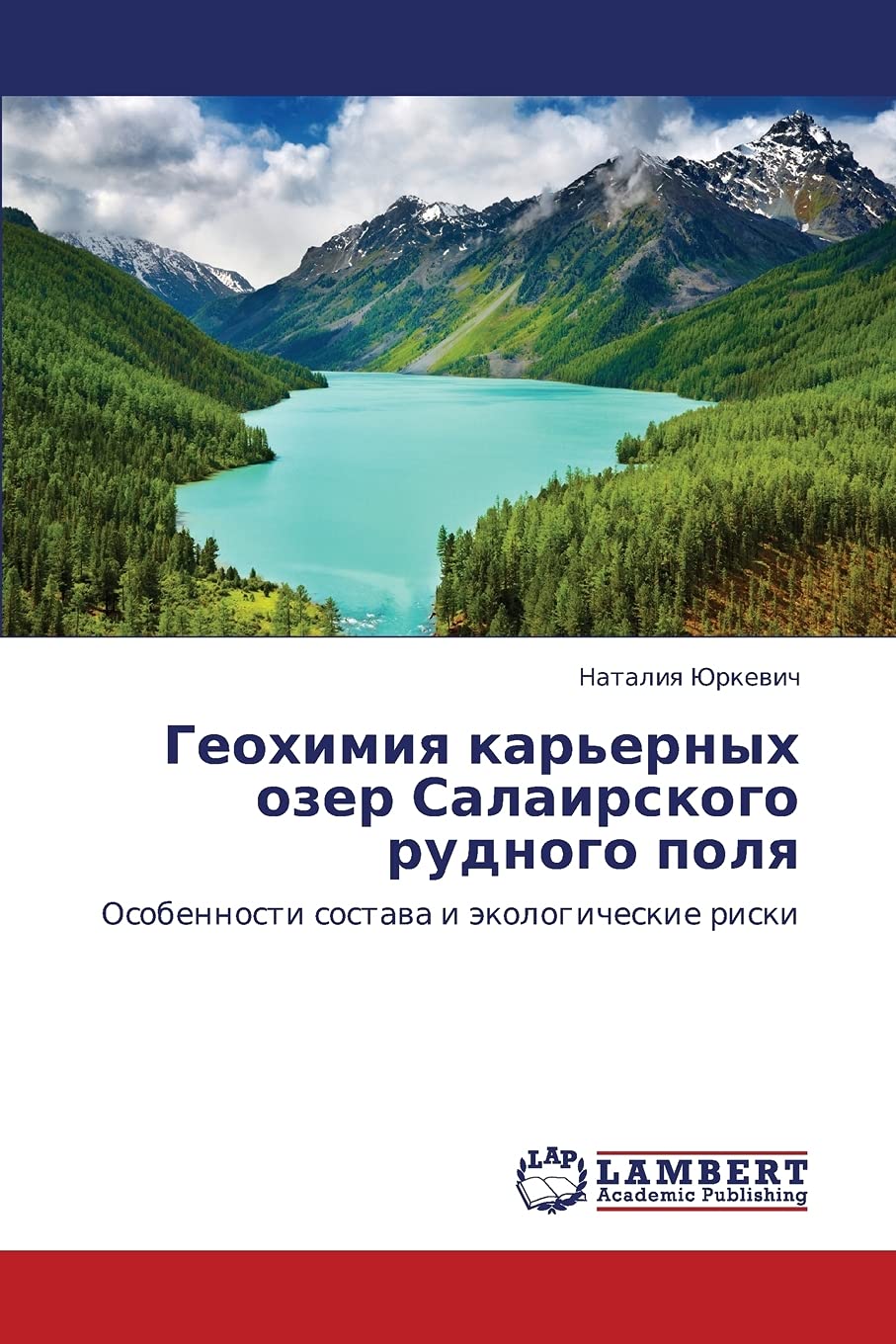 Наталия Юркевич

Геохимия карьерных озер Салаирского рудного поля

Особенности состава и экологические риски

LAP

LAMBERT
Academic Publishing